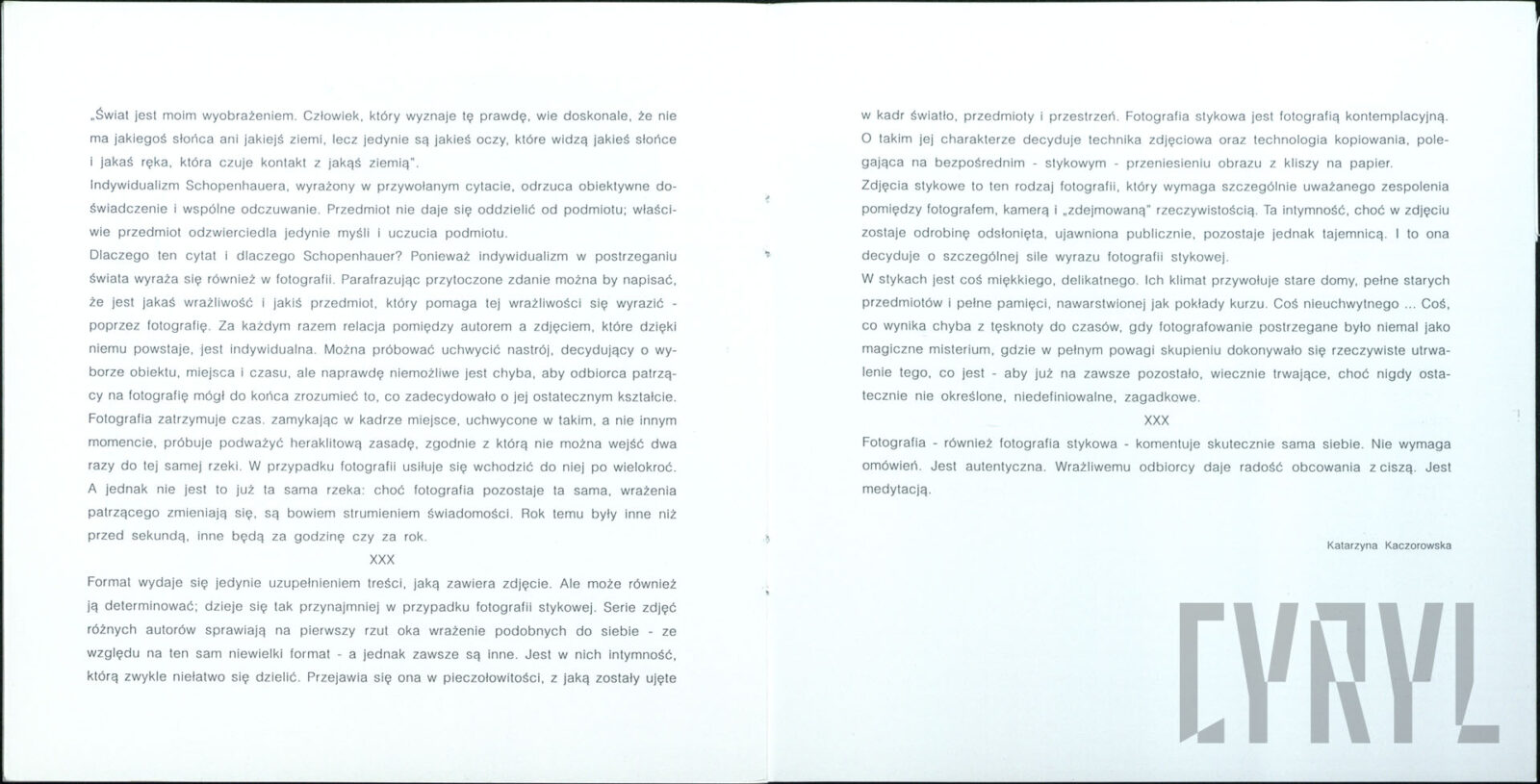 „Świat jest moim wyobrażeniem. Człowiek, który wyznaje tę prawdę, wie doskonale, że nie ma jakiegoś słońca ani jakiejś ziemi, lecz jedynie są jakieś oczy, które widzą jakieś słońce i jakaś ręka, która czuje kontakt z jakąś ziemią".
Indywidualizm Schopenhauera, wyrażony w przywołanym cytacie, odrzuca obiektywne doświadczenie i wspólne odczuwanie. Przedmiot nie daje się oddzielić od podmiotu; właściwie przedmiot odzwierciedla jedynie myśli i uczucia podmiotu.
Dlaczego ten cytat i dlaczego Schopenhauer? Ponieważ indywidualizm w postrzeganiu świata wyraża się również w fotografii. Parafrazując przytoczone zdanie można by napisać, że jest jakaś wrażliwość i jakiś przedmiot, który pomaga tej wrażliwości się wyrazić - poprzez fotografię. Za każdym razem relacja pomiędzy autorem a zdjęciem, które dzięki niemu powstaje, jest indywidualna. Można próbować uchwycić nastrój, decydujący o wyborze obiektu, miejsca i czasu, ale naprawdę niemożliwe jest chyba, aby odbiorca patrzący na fotografię mógł do końca zrozumieć to, co zadecydowało o jej ostatecznym kształcie.
Fotografia zatrzymuje czas. zamykając w kadrze miejsce, uchwycone w takim, a nie innym momencie, próbuje podważyć heraklitową zasadę, zgodnie z którą nie można wejść dwa razy do tej samej rzeki. W przypadku fotografii usiłuje się wchodzić do niej po wielokroć. A jednak nie jest to już ta sama rzeka: choć fotografia pozostaje ta sama, wrażenia patrzącego zmieniają się, są bowiem strumieniem świadomości. Rok temu były inne niż przed sekundą, inne będą za godzinę czy za rok.
XXX
Format wydaje się jedynie uzupełnieniem treści, jaką zawiera zdjęcie. Ale może również ją determinować; dzieje się tak przynajmniej w przypadku fotografii stykowej. Serie zdjęć różnych autorów sprawiają na pierwszy rzut oka wrażenie podobnych do siebie - ze względu na ten sam niewielki format - a jednak zawsze są inne. Jest w nich intymność, którą zwykle niełatwo się dzielić. Przejawia się ona w pieczołowitości, z jaką zostały ujęte

w kadr światło, przedmioty i przestrzeń. Fotografia stykowa jest fotografią kontemplacyjną. O takim jej charakterze decyduje technika zdjęciowa oraz technologia kopiowania, polegająca na bezpośrednim - stykowym - przeniesieniu obrazu z kliszy na papier.
Zdjęcia stykowe to ten rodzaj fotografii, który wymaga szczególnie uważanego zespolenia pomiędzy fotografem, kamerą i „zdejmowaną" rzeczywistością. Ta intymność, choć w zdjęciu zostaje odrobinę odsłonięta, ujawniona publicznie, pozostaje jednak tajemnicą. I to ona decyduje o szczególnej sile wyrazu fotografii stykowej.
W stykach jest coś miękkiego, delikatnego. Ich klimat przywołuje stare domy, pełne starych przedmiotów i pełne pamięci, nawarstwionej jak pokłady kurzu. Coś nieuchwytnego ... Coś, co wynika chyba z tęsknoty do czasów, gdy fotografowanie postrzegane było niemal jako magiczne misterium, gdzie w pełnym powagi skupieniu dokonywało się rzeczywiste utrwalenie tego, co jest - aby już na zawsze pozostało, wiecznie trwające, choć nigdy ostatecznie nie określone, niedefiniowalne, zagadkowe.
XXX
Fotografia - również fotografia stykowa - komentuje skutecznie sama siebie. Nie wymaga omówień. Jest autentyczna. Wrażliwemu odbiorcy daje radość obcowania z ciszą. Jest medytacją.

Katarzyna Kaczorowska

CYRYL